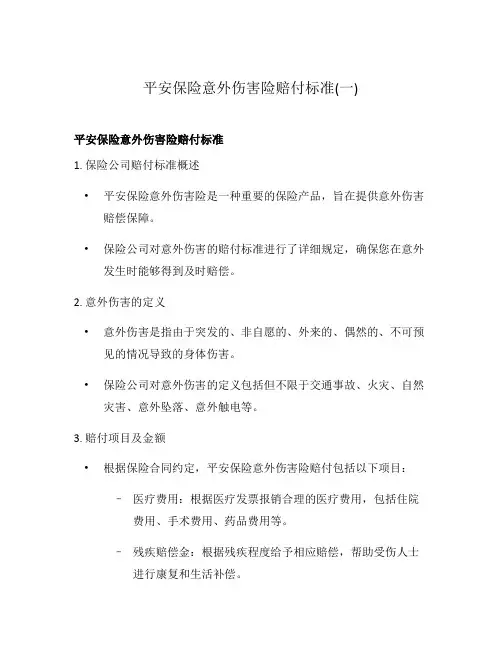 平安保险意外伤害险赔付标准(一)

平安保险意外伤害险赔付标准

1. 保险公司赔付标准概述

• 平安保险意外伤害险是一种重要的保险产品，旨在提供意外伤害赔偿保障。

• 保险公司对意外伤害的赔付标准进行了详细规定，确保您在意外发生时能够得到及时赔偿。

2. 意外伤害的定义

• 意外伤害是指由于突发的、非自愿的、外来的、偶然的、不可预见的情况导致的身体伤害。

• 保险公司对意外伤害的定义包括但不限于交通事故、火灾、自然灾害、意外坠落、意外触电等。

3. 赔付项目及金额

• 根据保险合同约定，平安保险意外伤害险赔付包括以下项目：

– 医疗费用：根据医疗发票报销合理的医疗费用，包括住院费用、手术费用、药品费用等。

– 残疾赔偿金：根据残疾程度给予相应赔偿，帮助受伤人士进行康复和生活补偿。